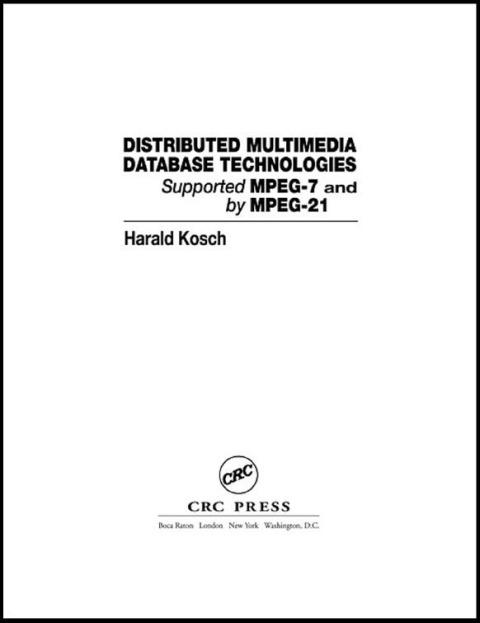 DISTRIBUTED MULTIMEDIA
DATABASE TECHNOLOGIES
Supported MPEG-7 and
by MPEG-21

Harald Kosch

CRC

CRC PRESS

Boca Raton London New York Washington, D.C.